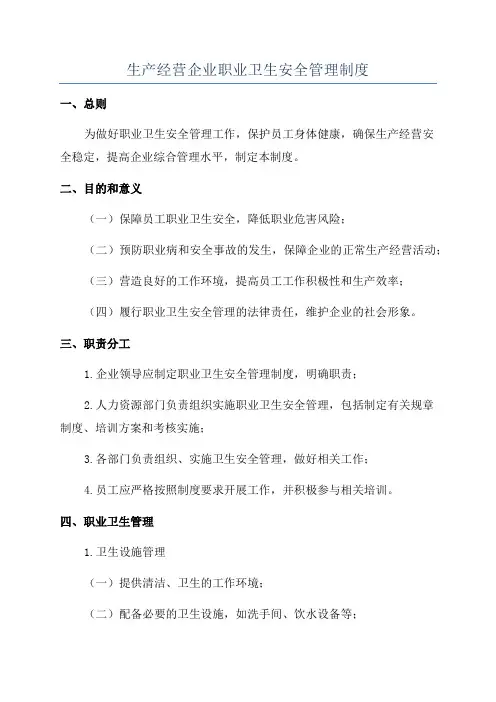 生产经营企业职业卫生安全管理制度

一、总则

为做好职业卫生安全管理工作，保护员工身体健康，确保生产经营安全稳定，提高企业综合管理水平，制定本制度。

二、目的和意义

（一）保障员工职业卫生安全，降低职业危害风险；

（二）预防职业病和安全事故的发生，保障企业的正常生产经营活动；

（三）营造良好的工作环境，提高员工工作积极性和生产效率；

（四）履行职业卫生安全管理的法律责任，维护企业的社会形象。

三、职责分工

1.企业领导应制定职业卫生安全管理制度，明确职责；

2.人力资源部门负责组织实施职业卫生安全管理，包括制定有关规章制度、培训方案和考核实施；

3.各部门负责组织、实施卫生安全管理，做好相关工作；

4.员工应严格按照制度要求开展工作，并积极参与相关培训。

四、职业卫生管理

1.卫生设施管理

（一）提供清洁、卫生的工作环境；

（二）配备必要的卫生设施，如洗手间、饮水设备等；